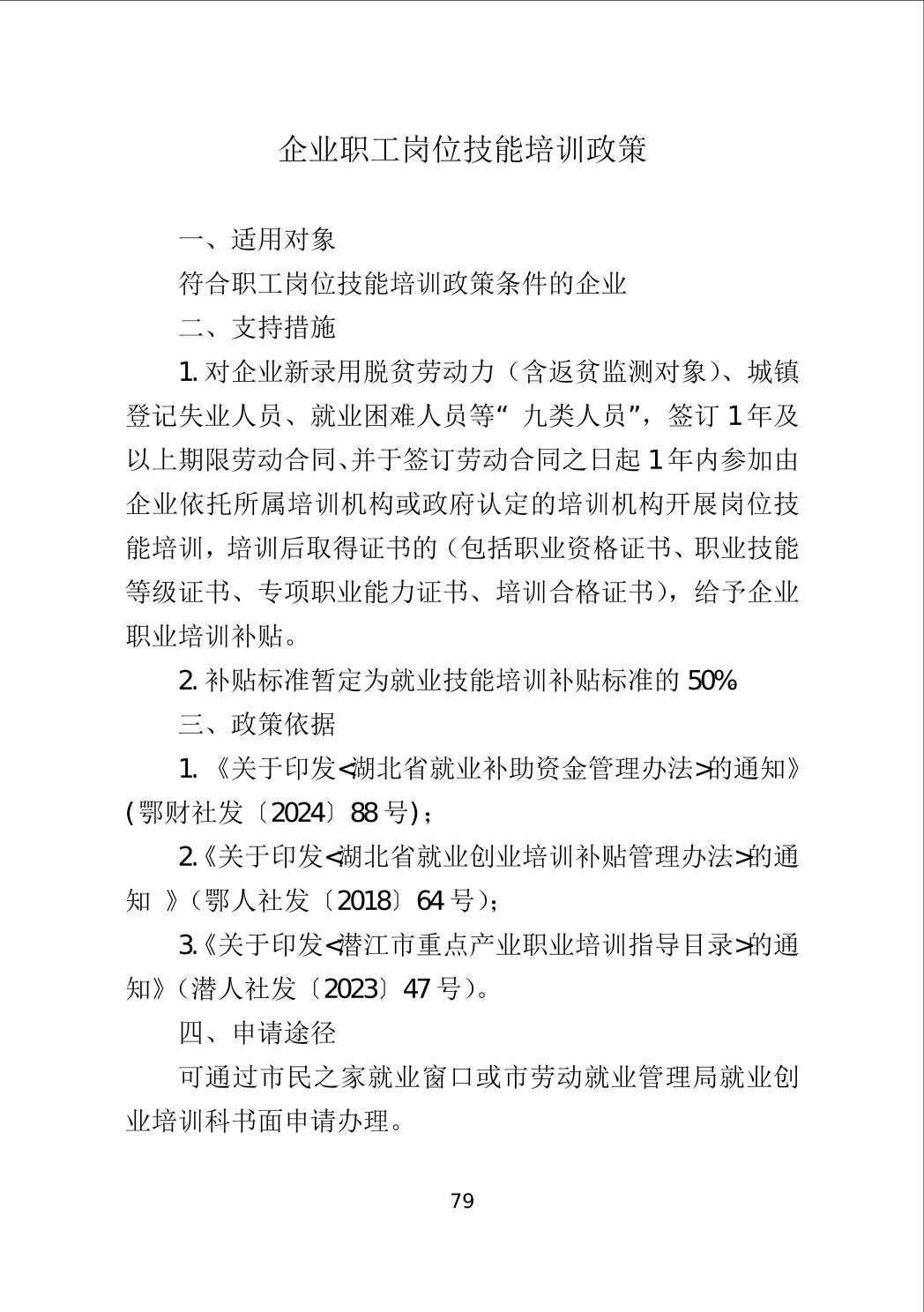 企业职工岗位技能培训政策

一、适用对象

符合职工岗位技能培训政策条件的企业

二、支持措施

1.对企业新录用脱贫劳动力（含返贫监测对象）、城镇登记失业人员、就业困难人员等“九类人员”，签订1年及以上期限劳动合同、并于签订劳动合同之日起1年内参加由企业依托所属培训机构或政府认定的培训机构开展岗位技能培训，培训后取得证书的（包括职业资格证书、职业技能等级证书、专项职业能力证书、培训合格证书），给予企业职业培训补贴。

2.补贴标准暂定为就业技能培训补贴标准的50%

三、政策依据

1.《关于印发<湖北省就业补助资金管理办法>的通知》(鄂财社发〔2024〕88号)；

2.《关于印发<湖北省就业创业培训补贴管理办法>的通知》（鄂人社发〔2018〕64号）；

3.《关于印发<潜江市重点产业职业培训指导目录>的通知》（潜人社发〔2023〕47号）。

四、申请途径

可通过市民之家就业窗口或市劳动就业管理局就业创业培训科书面申请办理。

79